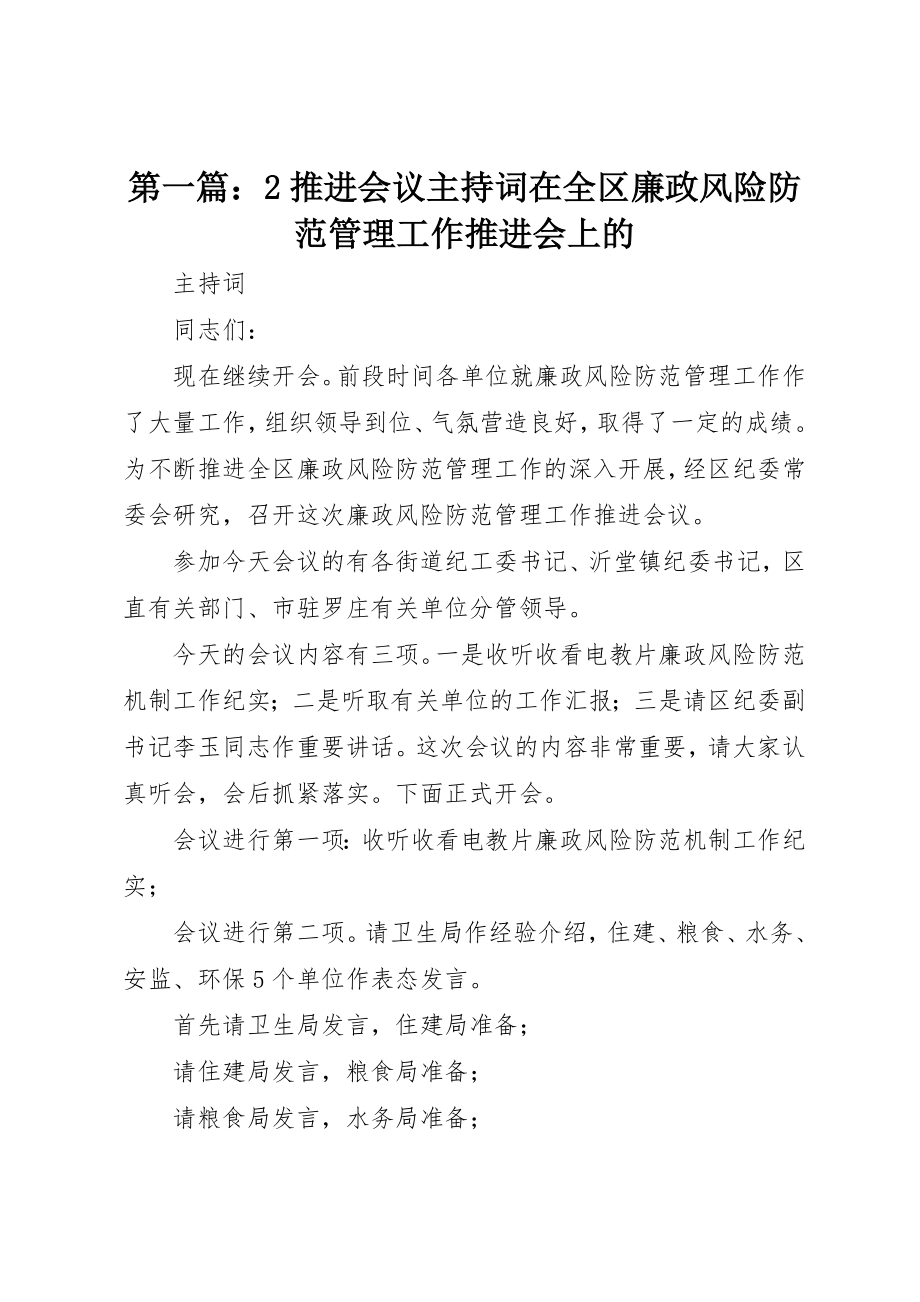 第一篇：2推进会议主持词在全区廉政风险防范管理工作推进会上的

主持词

同志们：

现在继续开会。前段时间各单位就廉政风险防范管理工作作了大量工作，组织领导到位、气氛营造良好，取得了一定的成绩。为不断推进全区廉政风险防范管理工作的深入开展，经区纪委常委会研究，召开这次廉政风险防范管理工作推进会议。

参加今天会议的有各街道纪工委书记、沂堂镇纪委书记，区直有关部门、市驻罗庄有关单位分管领导。

今天的会议内容有三项。一是收听收看电教片廉政风险防范机制工作纪实；二是听取有关单位的工作汇报；三是请区纪委副书记李玉同志作重要讲话。这次会议的内容非常重要，请大家认真听会，会后抓紧落实。下面正式开会。

会议进行第一项：收听收看电教片廉政风险防范机制工作纪实；

会议进行第二项。请卫生局作经验介绍，住建、粮食、水务、安监、环保5个单位作表态发言。

首先请卫生局发言，住建局准备；

请住建局发言，粮食局准备；

请粮食局发言，水务局准备；